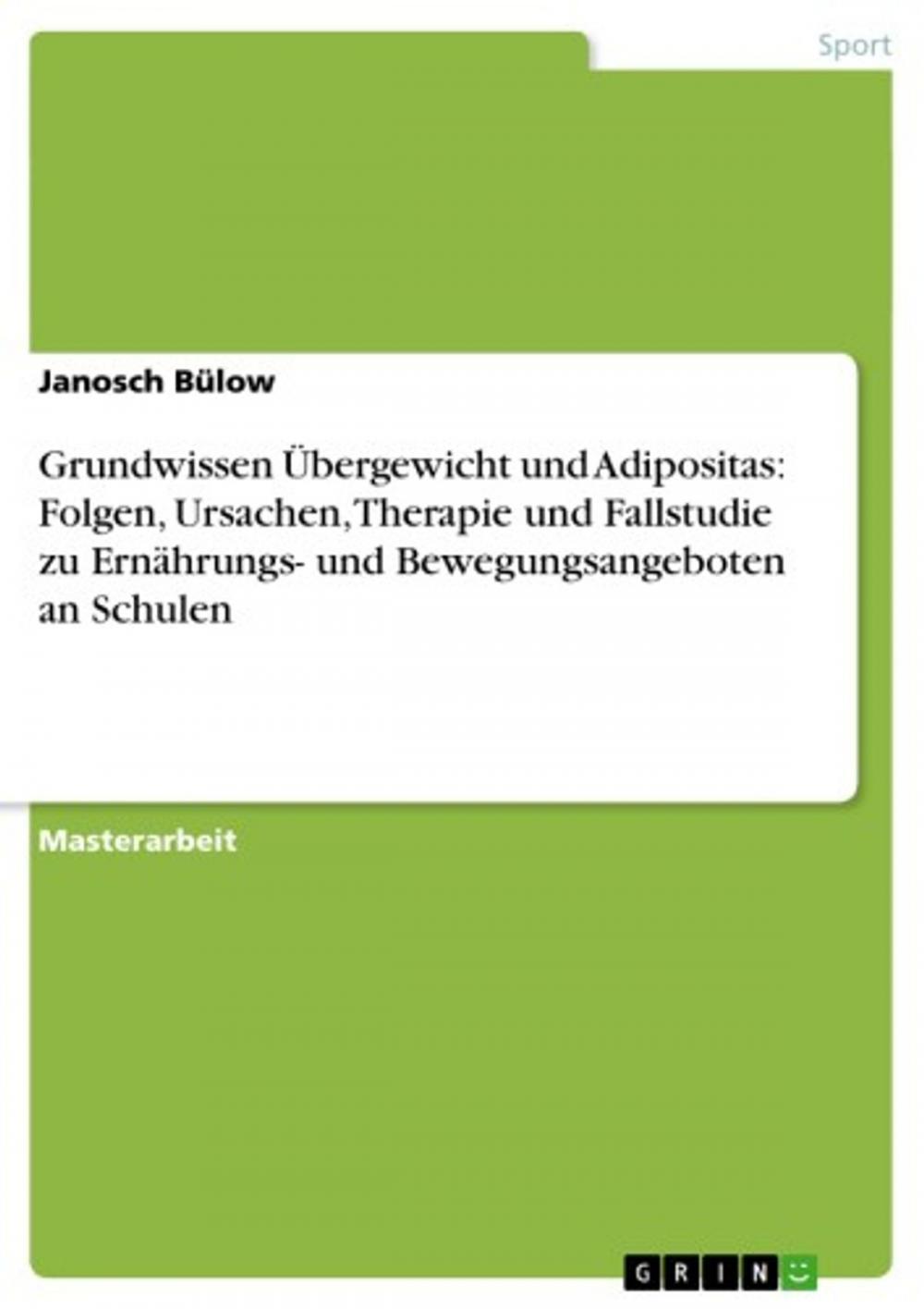 Sport

Janosch Bülow

Grundwissen Übergewicht und Adipositas: Folgen, Ursachen, Therapie und Fallstudie zu Ernährungs- und Bewegungsangeboten an Schulen

Masterarbeit

GRIN